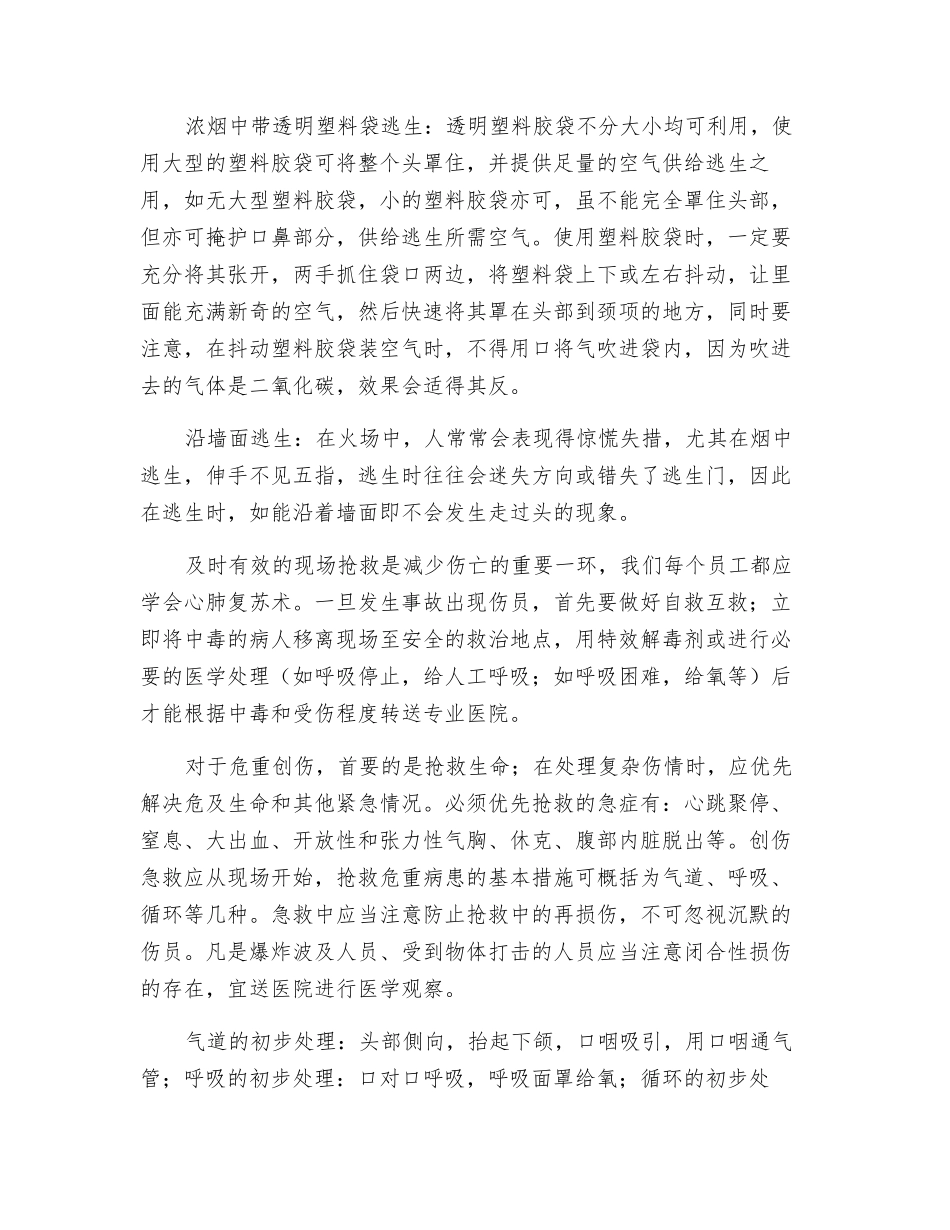 浓烟中带透明塑料袋逃生：透明塑料胶袋不分大小均可利用，使用大型的塑料胶袋可将整个头罩住，并提供足量的空气供给逃生之用，如无大型塑料胶袋，小的塑料胶袋亦可，虽不能完全罩住头部，但亦可掩护口鼻部分，供给逃生所需空气。使用塑料胶袋时，一定要充分将其张开，两手抓住袋口两边，将塑料袋上下或左右抖动，让里面能充满新奇的空气，然后快速将其罩在头部到颈项的地方，同时要注意，在抖动塑料胶袋装空气时，不得用口将气吹进袋内，因为吹进去的气体是二氧化碳，效果会适得其反。

沿墙面逃生：在火场中，人常常会表现得惊慌失措，尤其在烟中逃生，伸手不见五指，逃生时往往会迷失方向或错失了逃生门，因此在逃生时，如能沿着墙面即不会发生走过头的现象。

及时有效的现场抢救是减少伤亡的重要一环，我们每个员工都应学会心肺复苏术。一旦发生事故出现伤员，首先要做好自救互救；立即将中毒的病人移离现场至安全的救治地点，用特效解毒剂或进行必要的医学处理（如呼吸停止，给人工呼吸；如呼吸困难，给氧等）后才能根据中毒和受伤程度转送专业医院。

对于危重创伤，首要的是抢救生命；在处理复杂伤情时，应优先解决危及生命和其他紧急情况。必须优先抢救的急症有：心跳聚停、窒息、大出血、开放性和张力性气胸、休克、腹部内脏脱出等。创伤急救应从现场开始，抢救危重病患的基本措施可概括为气道、呼吸、循环等几种。急救中应当注意防止抢救中的再损伤，不可忽视沉默的伤员。凡是爆炸波及人员、受到物体打击的人员应当注意闭合性损伤的存在，宜送医院进行医学观察。

气道的初步处理：头部侧向，抬起下颌，口咽吸引，用口咽通气管；呼吸的初步处理：口对口呼吸，呼吸面罩给氧；循环的初步处